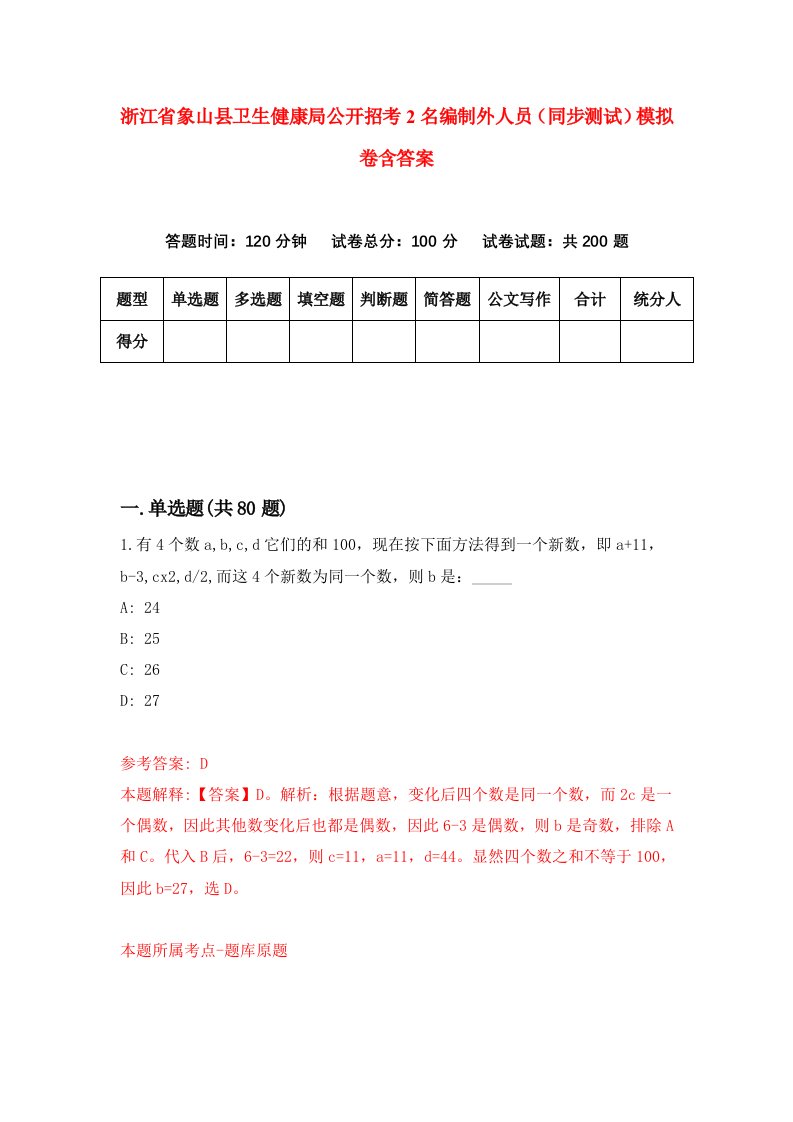 浙江省象山县卫生健康局公开招考2名编制外人员（同步测试）模拟卷含答案

答题时间：120分钟　　试卷总分：100分　　试卷试题：共200题

| 题型 | 单选题 | 多选题 | 填空题 | 判断题 | 简答题 | 公文写作 | 合计 | 统分人 |
|---|---|---|---|---|---|---|---|---|
| 得分 | | | | | | | | |

一.单选题(共80题)

1.有4个数a,b,c,d它们的和100，现在按下面方法得到一个新数，即a+11，b-3,cx2,d/2,而这4个新数为同一个数，则b是：_____

A: 24

B: 25

C: 26

D: 27

参考答案: D

本题解释:【答案】D。解析：根据题意，变化后四个数是同一个数，而2c是一个偶数，因此其他数变化后也都是偶数，因此6-3是偶数，则b是奇数，排除A和C。代入B后，6-3=22，则c=11，a=11，d=44。显然四个数之和不等于100，因此b=27，选D。

本题所属考点-题库原题